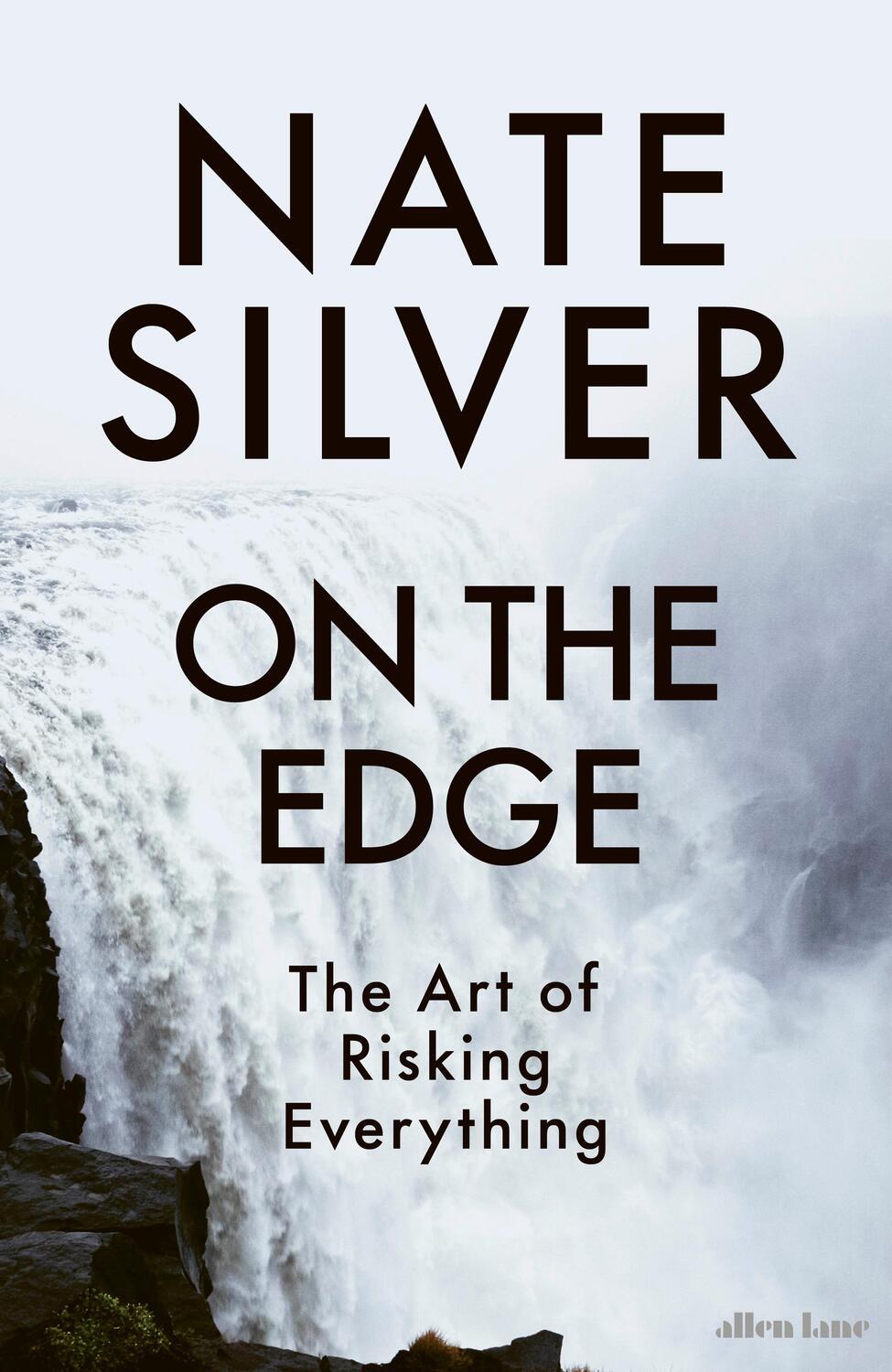 NATE SILVER

ON THE EDGE

The Art of Risking Everything

allen lane